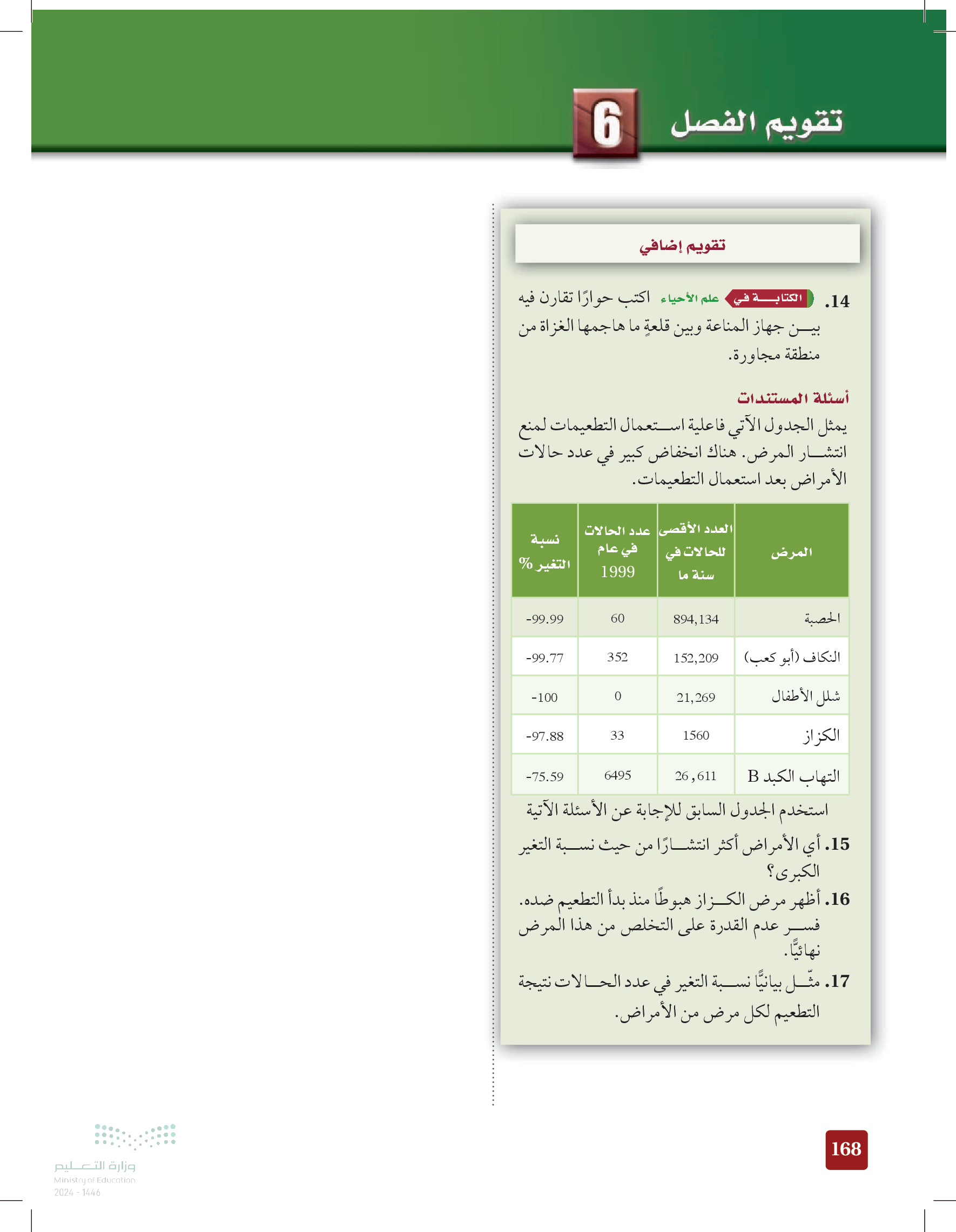 تقويم الفصل 6

تقويم إضافي

14. الكتابة في علم الأحياء اكتب حوارًا تقارن فيه بين جهاز المناعة وبين قلعةٍ ما هاجمها الغزاة من منطقة مجاورة.

أسئلة المستندات

يمثل الجدول الآتي فاعلية استعمال التطعيمات لمنع انتشار المرض. هناك انخفاض كبير في عدد حالات الأمراض بعد استعمال التطعيمات.

| المرض | العدد الأقصى للحالات في سنة ما | عدد الحالات في عام 1999 | نسبة التغير % |
|---|---|---|---|
| الحصبة | 894,134 | 60 | -99.99 |
| النكاف (أبو كعب) | 152,209 | 352 | -99.77 |
| شلل الأطفال | 21,269 | 0 | -100 |
| الكزاز | 1560 | 33 | -97.88 |
| التهاب الكبد B | 26,611 | 6495 | -75.59 |

استخدم الجدول السابق للإجابة عن الأسئلة الآتية

15. أي الأمراض أكثر انتشارًا من حيث نسبة التغير الكبرى؟

16. أظهر مرض الكزاز هبوطًا منذ بدأ التطعيم ضده. فسر عدم القدرة على التخلص من هذا المرض نهائيًّا.

17. مثّل بيانيًّا نسبة التغير في عدد الحالات نتيجة التطعيم لكل مرض من الأمراض.

168

وزارة التعليم
Ministry of Education
2024 - 1446